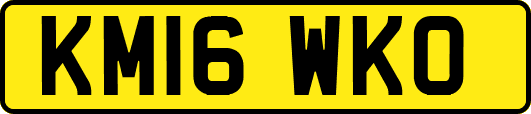 KM16 WKO